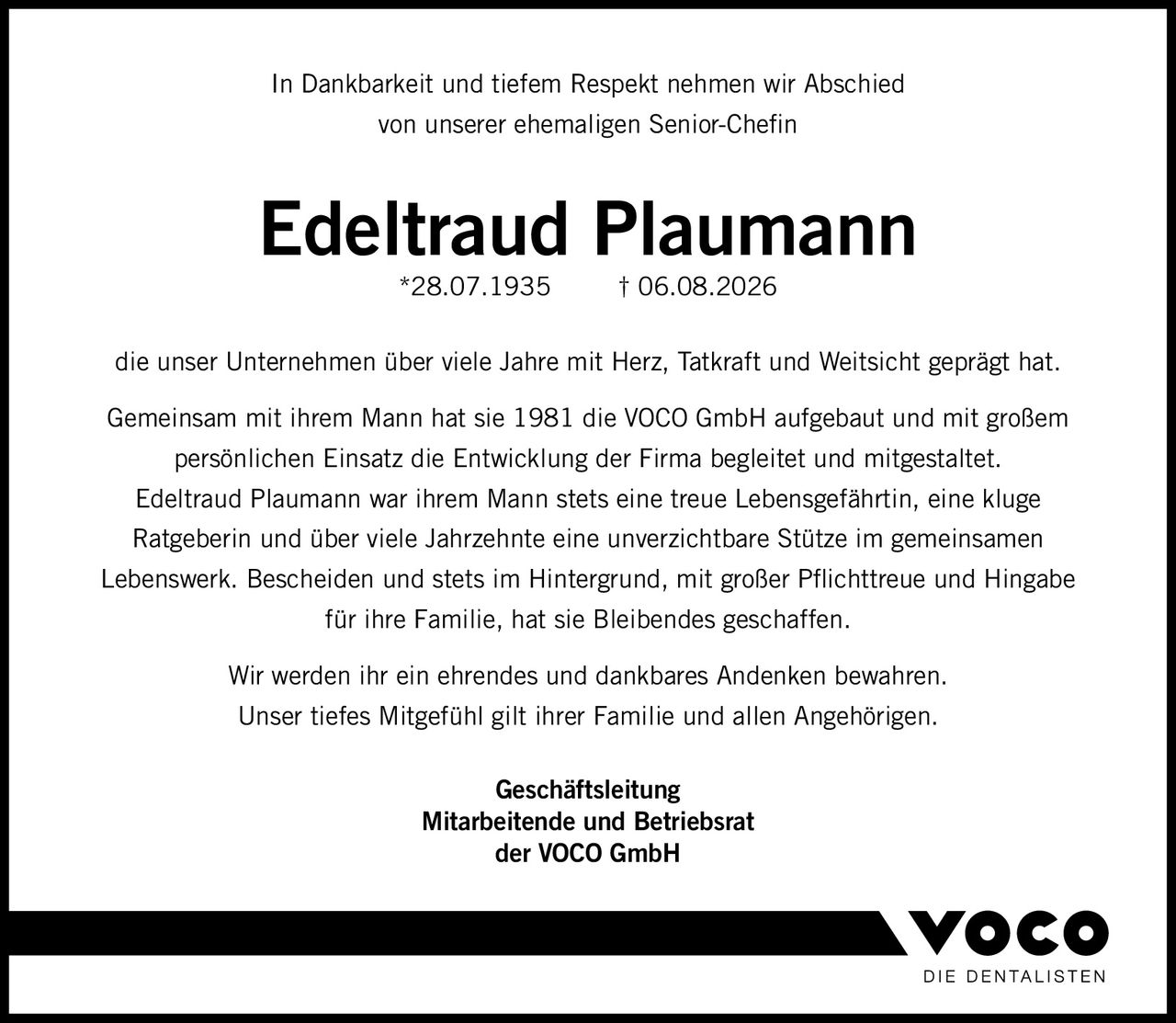 In Dankbarkeit und tiefem Respekt nehmen wir Abschied von unserer ehemaligen Senior-Chefin

Edeltraud Plaumann

*28.07.1935 † 06.08.2026

die unser Unternehmen über viele Jahre mit Herz, Tatkraft und Weitsicht geprägt hat.

Gemeinsam mit ihrem Mann hat sie 1981 die VOCO GmbH aufgebaut und mit großem persönlichen Einsatz die Entwicklung der Firma begleitet und mitgestaltet. Edeltraud Plaumann war ihrem Mann stets eine treue Lebensgefährtin, eine kluge Ratgeberin und über viele Jahrzehnte eine unverzichtbare Stütze im gemeinsamen Lebenswerk. Bescheiden und stets im Hintergrund, mit großer Pflichttreue und Hingabe für ihre Familie, hat sie Bleibendes geschaffen.

Wir werden ihr ein ehrendes und dankbares Andenken bewahren. Unser tiefes Mitgefühl gilt ihrer Familie und allen Angehörigen.

Geschäftsleitung
Mitarbeitende und Betriebsrat
der VOCO GmbH

VOCO
DIE DENTALISTEN